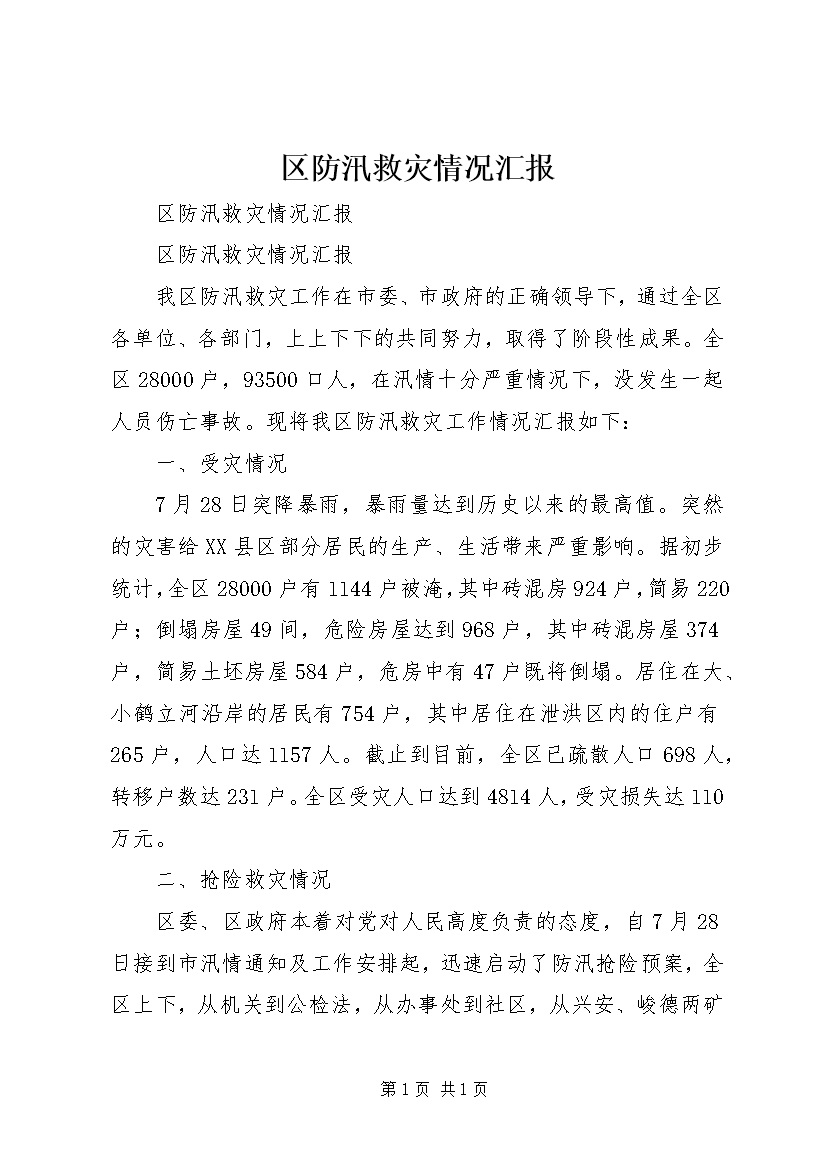 区防汛救灾情况汇报

区防汛救灾情况汇报

区防汛救灾情况汇报

我区防汛救灾工作在市委、市政府的正确领导下，通过全区各单位、各部门，上上下下的共同努力，取得了阶段性成果。全区28000户，93500口人，在汛情十分严重情况下，没发生一起人员伤亡事故。现将我区防汛救灾工作情况汇报如下：

一、受灾情况

7月28日突降暴雨，暴雨量达到历史以来的最高值。突然的灾害给XX县区部分居民的生产、生活带来严重影响。据初步统计，全区28000户有1144户被淹，其中砖混房924户，简易220户；倒塌房屋49间，危险房屋达到968户，其中砖混房屋374户，简易土坯房屋584户，危房中有47户既将倒塌。居住在大、小鹤立河沿岸的居民有754户，其中居住在泄洪区内的住户有265户，人口达1157人。截止到目前，全区已疏散人口698人，转移户数达231户。全区受灾人口达到4814人，受灾损失达110万元。

二、抢险救灾情况

区委、区政府本着对党对人民高度负责的态度，自7月28日接到市汛情通知及工作安排起，迅速启动了防汛抢险预案，全区上下，从机关到公检法，从办事处到社区，从兴安、峻德两矿

第1页 共1页